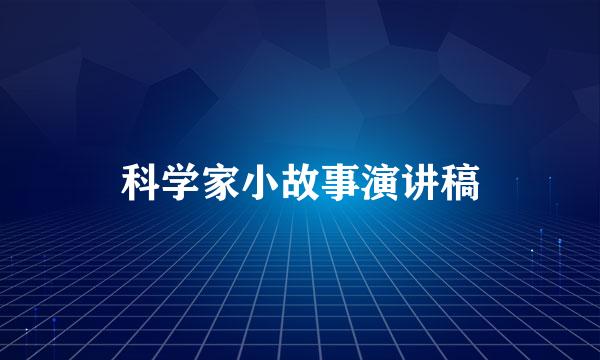 科学家小故事演讲稿